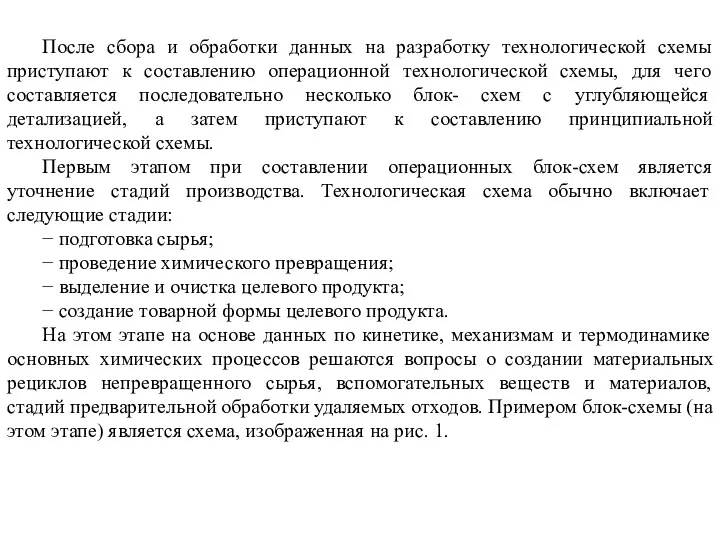 После сбора и обработки данных на разработку технологической схемы приступают к составлению операционной технологической схемы, для чего составляется последовательно несколько блок- схем с углубляющейся детализацией, а затем приступают к составлению принципиальной технологической схемы.

Первым этапом при составлении операционных блок-схем является уточнение стадий производства. Технологическая схема обычно включает следующие стадии:

− подготовка сырья;

− проведение химического превращения;

− выделение и очистка целевого продукта;

− создание товарной формы целевого продукта.

На этом этапе на основе данных по кинетике, механизмам и термодинамике основных химических процессов решаются вопросы о создании материальных рециклов непревращенного сырья, вспомогательных веществ и материалов, стадий предварительной обработки удаляемых отходов. Примером блок-схемы (на этом этапе) является схема, изображенная на рис. 1.